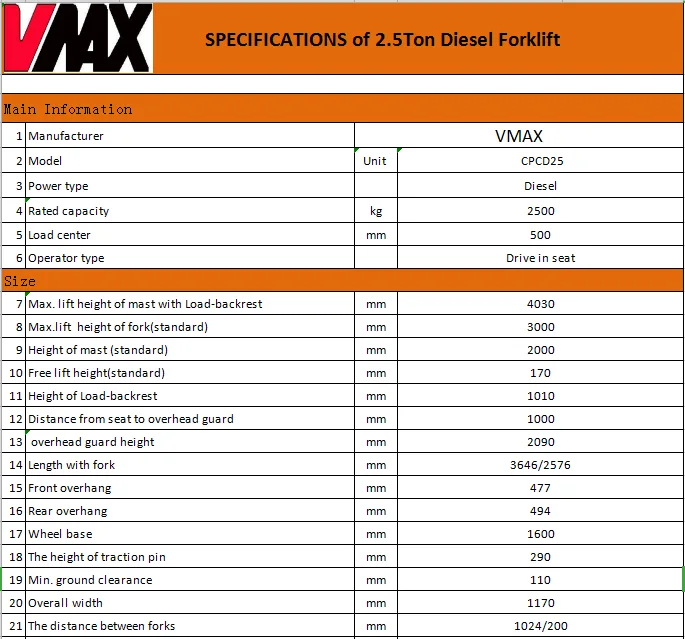 VMAX

SPECIFICATIONS of 2.5Ton Diesel Forklift

Main Information

| | | | |
|---|---|---|---|
| 1 | Manufacturer | | VMAX |
| 2 | Model | Unit | CPCD25 |
| 3 | Power type | | Diesel |
| 4 | Rated capacity | kg | 2500 |
| 5 | Load center | mm | 500 |
| 6 | Operator type | | Drive in seat |

Size

| | | | |
|---|---|---|---|
| 7 | Max. lift height of mast with Load-backrest | mm | 4030 |
| 8 | Max.lift height of fork(standard) | mm | 3000 |
| 9 | Height of mast (standard) | mm | 2000 |
| 10 | Free lift height(standard) | mm | 170 |
| 11 | Height of Load-backrest | mm | 1010 |
| 12 | Distance from seat to overhead guard | mm | 1000 |
| 13 | overhead guard height | mm | 2090 |
| 14 | Length with fork | mm | 3646/2576 |
| 15 | Front overhang | mm | 477 |
| 16 | Rear overhang | mm | 494 |
| 17 | Wheel base | mm | 1600 |
| 18 | The height of traction pin | mm | 290 |
| 19 | Min. ground clearance | mm | 110 |
| 20 | Overall width | mm | 1170 |
| 21 | The distance between forks | mm | 1024/200 |